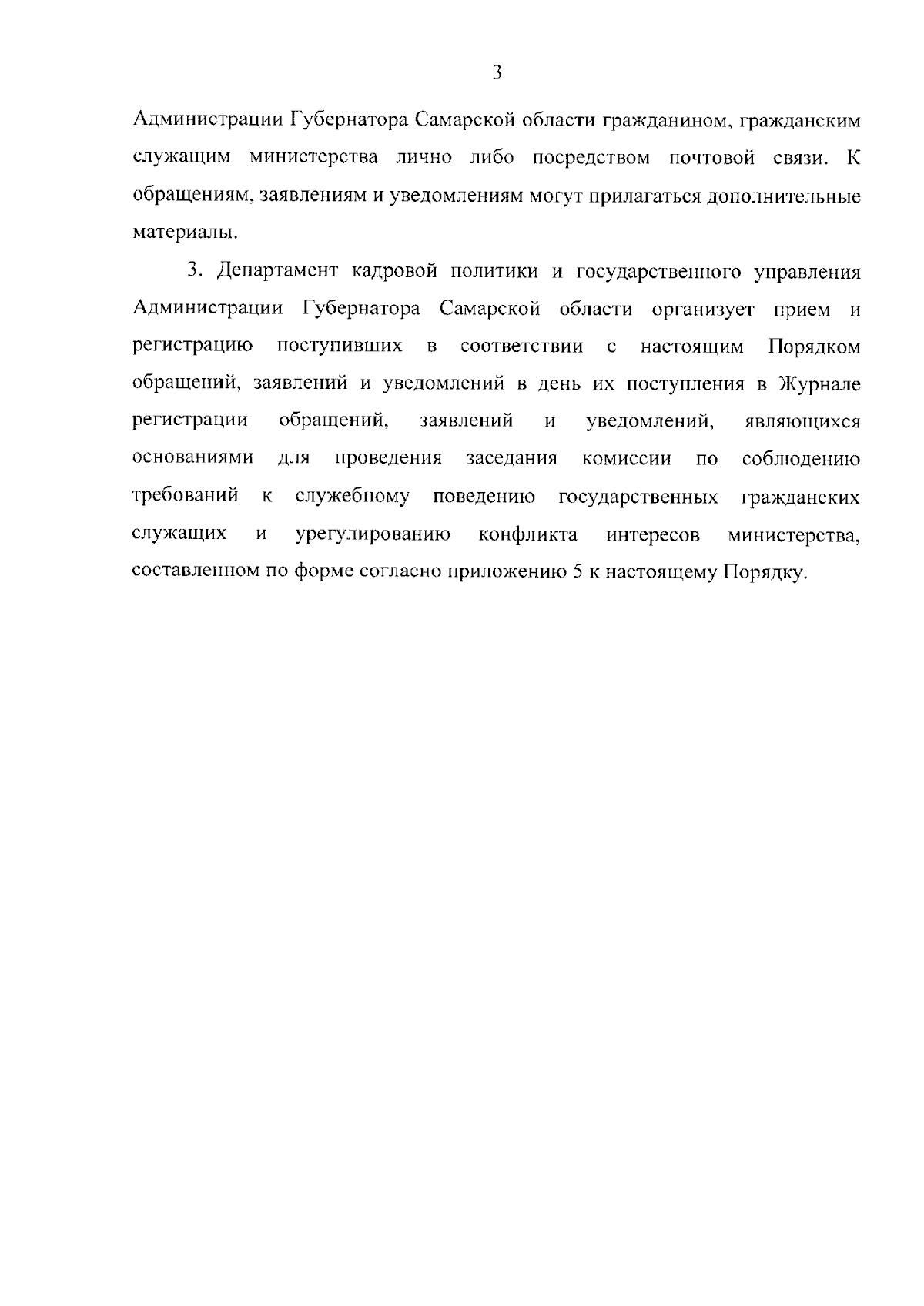 3

Администрации Губернатора Самарской области гражданином, гражданским служащим министерства лично либо посредством почтовой связи. К обращениям, заявлениям и уведомлениям могут прилагаться дополнительные материалы.

3. Департамент кадровой политики и государственного управления Администрации Губернатора Самарской области организует прием и регистрацию поступивших в соответствии с настоящим Порядком обращений, заявлений и уведомлений в день их поступления в Журнале регистрации обращений, заявлений и уведомлений, являющихся основаниями для проведения заседания комиссии по соблюдению требований к служебному поведению государственных гражданских служащих и урегулированию конфликта интересов министерства, составленном по форме согласно приложению 5 к настоящему Порядку.